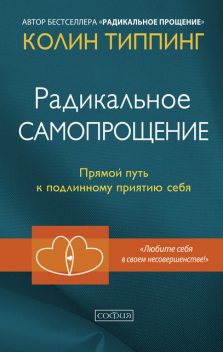 АВТОР БЕСТСЕЛЛЕРА «РАДИКАЛЬНОЕ ПРОЩЕНИЕ»
КОЛИН ТИППИНГ

Радикальное САМОПРОЩЕНИЕ

Прямой путь к подлинному приятию себя

«Любите себя в своем несовершенстве!»

СОФИЯ